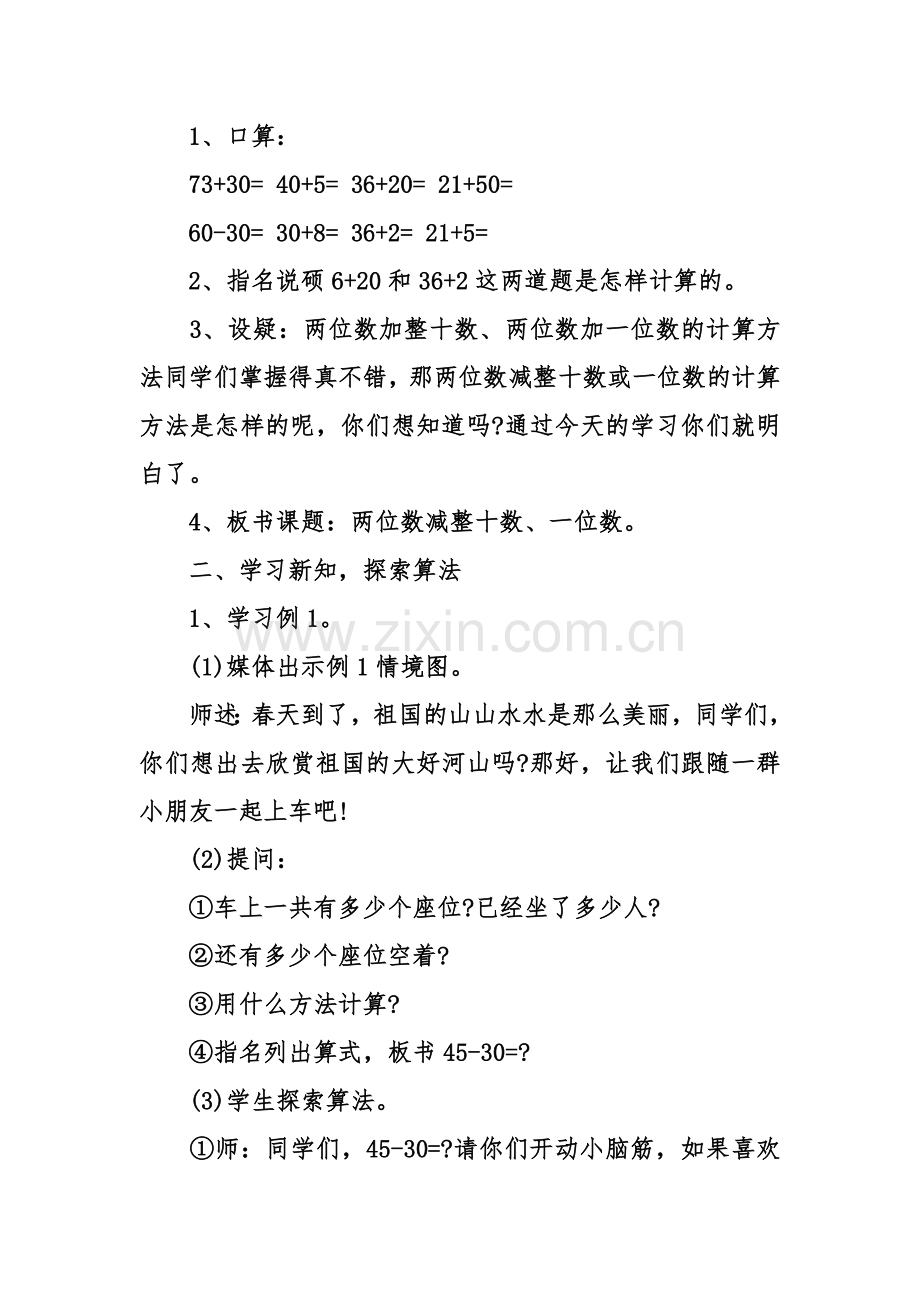 1、口算：

73+30= 40+5= 36+20= 21+50=

60-30= 30+8= 36+2= 21+5=

2、指名说硕 6+20 和 36+2 这两道题是怎样计算的。

3、设疑：两位数加整十数、两位数加一位数的计算方法同学们掌握得真不错，那两位数减整十数或一位数的计算方法是怎样的呢，你们想知道吗?通过今天的学习你们就明白了。

4、板书课题：两位数减整十数、一位数。

二、学习新知，探索算法

1、学习例 1。

(1)媒体出示例 1 情境图。

师述：春天到了，祖国的山山水水是那么美丽，同学们，你们想出去欣赏祖国的大好河山吗?那好，让我们跟随一群小朋友一起上车吧!

(2)提问：

①车上一共有多少个座位?已经坐了多少人?

②还有多少个座位空着?

③用什么方法计算?

④指名列出算式，板书 45-30=?

(3)学生探索算法。

①师：同学们，45-30=?请你们开动小脑筋，如果喜欢

www.zixin.com.cn